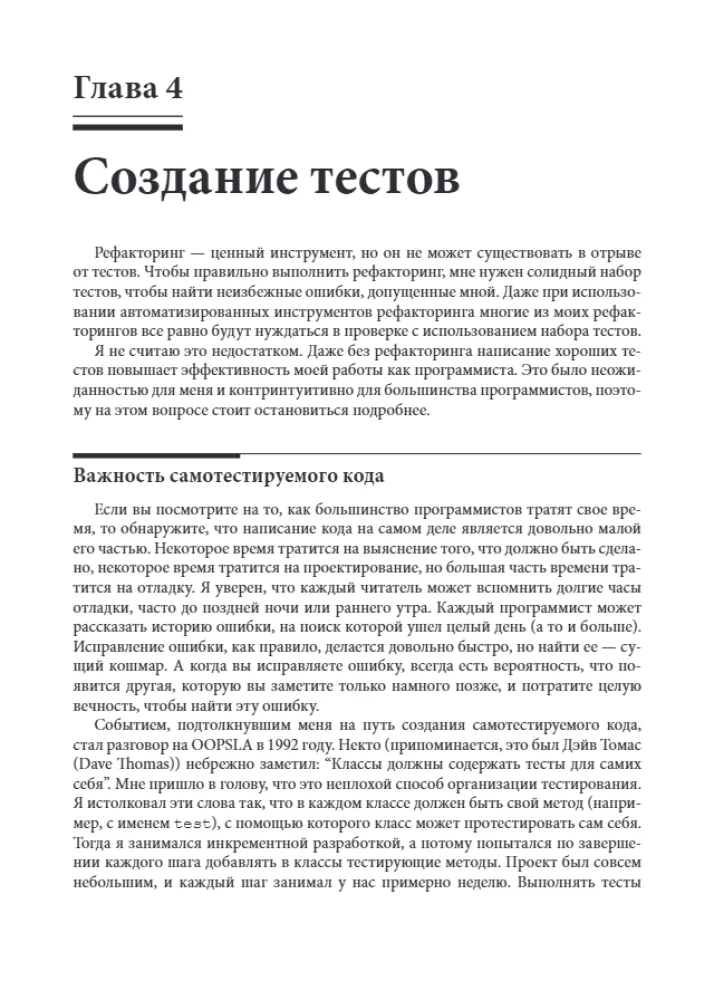 Глава 4

Создание тестов

Рефакторинг — ценный инструмент, но он не может существовать в отрыве от тестов. Чтобы правильно выполнить рефакторинг, мне нужен солидный набор тестов, чтобы найти неизбежные ошибки, допущенные мной. Даже при использовании автоматизированных инструментов рефакторинга многие из моих рефакторингов все равно будут нуждаться в проверке с использованием набора тестов.

Я не считаю это недостатком. Даже без рефакторинга написание хороших тестов повышает эффективность моей работы как программиста. Это было неожиданностью для меня и контринтуитивно для большинства программистов, поэтому на этом вопросе стоит остановиться подробнее.

Важность самотестируемого кода

Если вы посмотрите на то, как большинство программистов тратят свое время, то обнаружите, что написание кода на самом деле является довольно малой его частью. Некоторое время тратится на выяснение того, что должно быть сделано, некоторое время тратится на проектирование, но большая часть времени тратится на отладку. Я уверен, что каждый читатель может вспомнить долгие часы отладки, часто до поздней ночи или раннего утра. Каждый программист может рассказать историю ошибки, на поиск которой ушел целый день (а то и больше). Исправление ошибки, как правило, делается довольно быстро, но найти ее — сущий кошмар. А когда вы исправляете ошибку, всегда есть вероятность, что появится другая, которую вы заметите только намного позже, и потратите целую вечность, чтобы найти эту ошибку.

Событием, подтолкнувшим меня на путь создания самотестируемого кода, стал разговор на OOPSLA в 1992 году. Некто (припоминается, это был Дэйв Томас (Dave Thomas)) небрежно заметил: "Классы должны содержать тесты для самих себя". Мне пришло в голову, что это неплохой способ организации тестирования. Я истолковал эти слова так, что в каждом классе должен быть свой метод (например, с именем test), с помощью которого класс может протестировать сам себя. Тогда я занимался инкрементной разработкой, а потому попытался по завершении каждого шага добавлять в классы тестирующие методы. Проект был совсем небольшим, и каждый шаг занимал у нас примерно неделю. Выполнять тесты